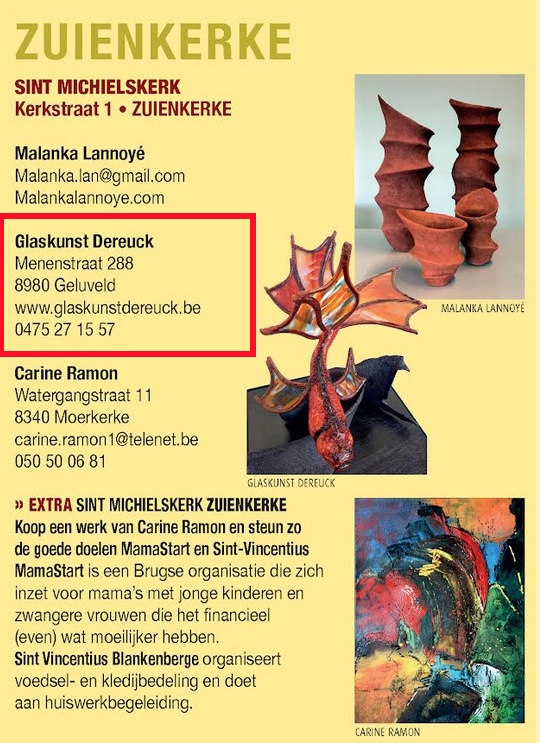 ZUIENKERKE

SINT MICHIELSKERK
Kerkstraat 1 • ZUIENKERKE

Malanka Lannoyé
Malanka.lan@gmail.com
Malankalannoye.com

Glaskunst Dereuck
Menenstraat 288
8980 Geluveld
www.glaskunstdereuck.be
0475 27 15 57

Carine Ramon
Watergangstraat 11
8340 Moerkerke
carine.ramon1@telenet.be
050 50 06 81

MALANKA LANNOYÉ

GLASKUNST DEREUCK

» EXTRA SINT MICHIELSKERK ZUIENKERKE
Koop een werk van Carine Ramon en steun zo de goede doelen MamaStart en Sint-Vincentius
MamaStart is een Brugse organisatie die zich inzet voor mama's met jonge kinderen en zwangere vrouwen die het financieel (even) wat moeilijker hebben.
Sint Vincentius Blankenberge organiseert voedsel- en kledijbedeling en doet aan huiswerkbegeleiding.

CARINE RAMON